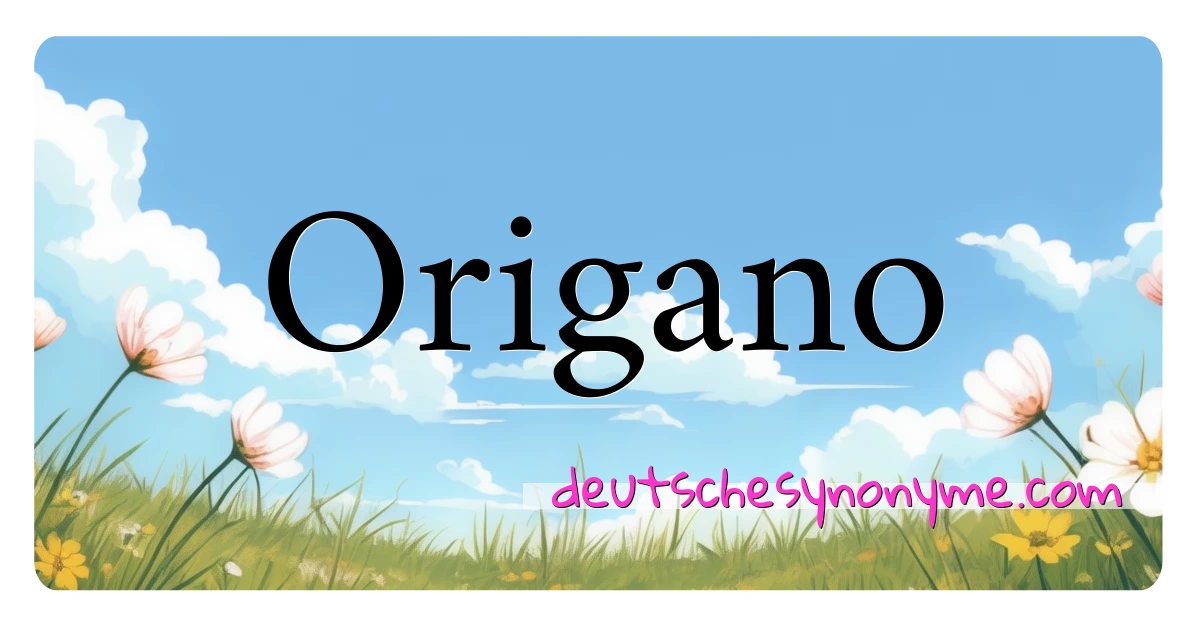 Origano

deutschesynonyme.com